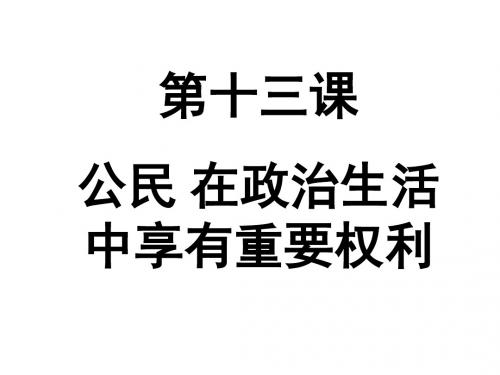 第十三课

公民 在政治生活中享有重要权利